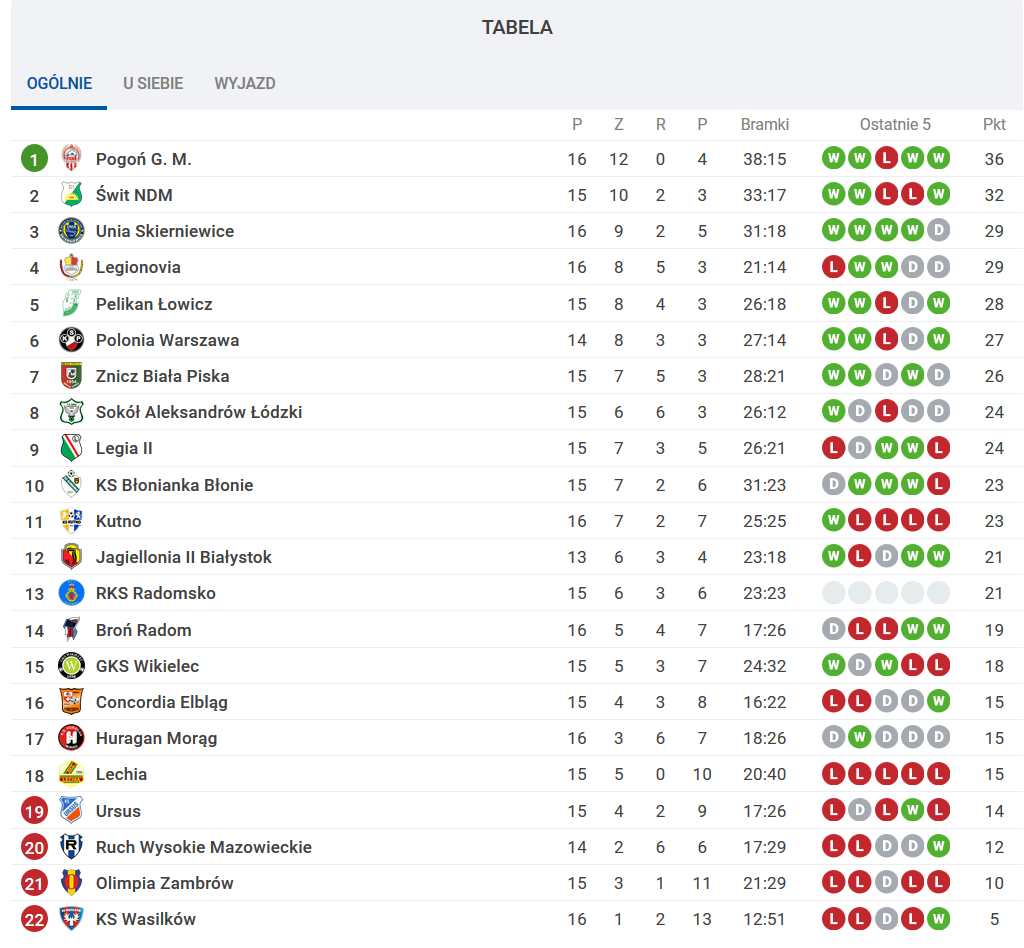 TABELA

OGÓLNIE U SIEBIE WYJAZD

| | | P | Z | R | P | Bramki | Ostatnie 5 | Pkt |
|---|---|---|---|---|---|---|---|---|
| 1 | Pogoń G. M. | 16 | 12 | 0 | 4 | 38:15 | W W L W W | 36 |
| 2 | Świt NDM | 15 | 10 | 2 | 3 | 33:17 | W W L L W | 32 |
| 3 | Unia Skierniewice | 16 | 9 | 2 | 5 | 31:18 | W W W W D | 29 |
| 4 | Legionovia | 16 | 8 | 5 | 3 | 21:14 | L W W D D | 29 |
| 5 | Pelikan Łowicz | 15 | 8 | 4 | 3 | 26:18 | W W L D W | 28 |
| 6 | Polonia Warszawa | 14 | 8 | 3 | 3 | 27:14 | W W L D W | 27 |
| 7 | Znicz Biała Piska | 15 | 7 | 5 | 3 | 28:21 | W W D W D | 26 |
| 8 | Sokół Aleksandrów Łódzki | 15 | 6 | 6 | 3 | 26:12 | W D L D D | 24 |
| 9 | Legia II | 15 | 7 | 3 | 5 | 26:21 | L D W W L | 24 |
| 10 | KS Błonianka Błonie | 15 | 7 | 2 | 6 | 31:23 | D W W W L | 23 |
| 11 | Kutno | 16 | 7 | 2 | 7 | 25:25 | W L L L L | 23 |
| 12 | Jagiellonia II Białystok | 13 | 6 | 3 | 4 | 23:18 | W L D W W | 21 |
| 13 | RKS Radomsko | 15 | 6 | 3 | 6 | 23:23 | | 21 |
| 14 | Broń Radom | 16 | 5 | 4 | 7 | 17:26 | D L L W W | 19 |
| 15 | GKS Wikielec | 15 | 5 | 3 | 7 | 24:32 | W D W L L | 18 |
| 16 | Concordia Elbląg | 15 | 4 | 3 | 8 | 16:22 | L L D D W | 15 |
| 17 | Huragan Morąg | 16 | 3 | 6 | 7 | 18:26 | D W D D D | 15 |
| 18 | Lechia | 15 | 5 | 0 | 10 | 20:40 | L L L L L | 15 |
| 19 | Ursus | 15 | 4 | 2 | 9 | 17:26 | L D L W L | 14 |
| 20 | Ruch Wysokie Mazowieckie | 14 | 2 | 6 | 6 | 17:29 | L L D D W | 12 |
| 21 | Olimpia Zambrów | 15 | 3 | 1 | 11 | 21:29 | L L D L L | 10 |
| 22 | KS Wasilków | 16 | 1 | 2 | 13 | 12:51 | L L D L W | 5 |